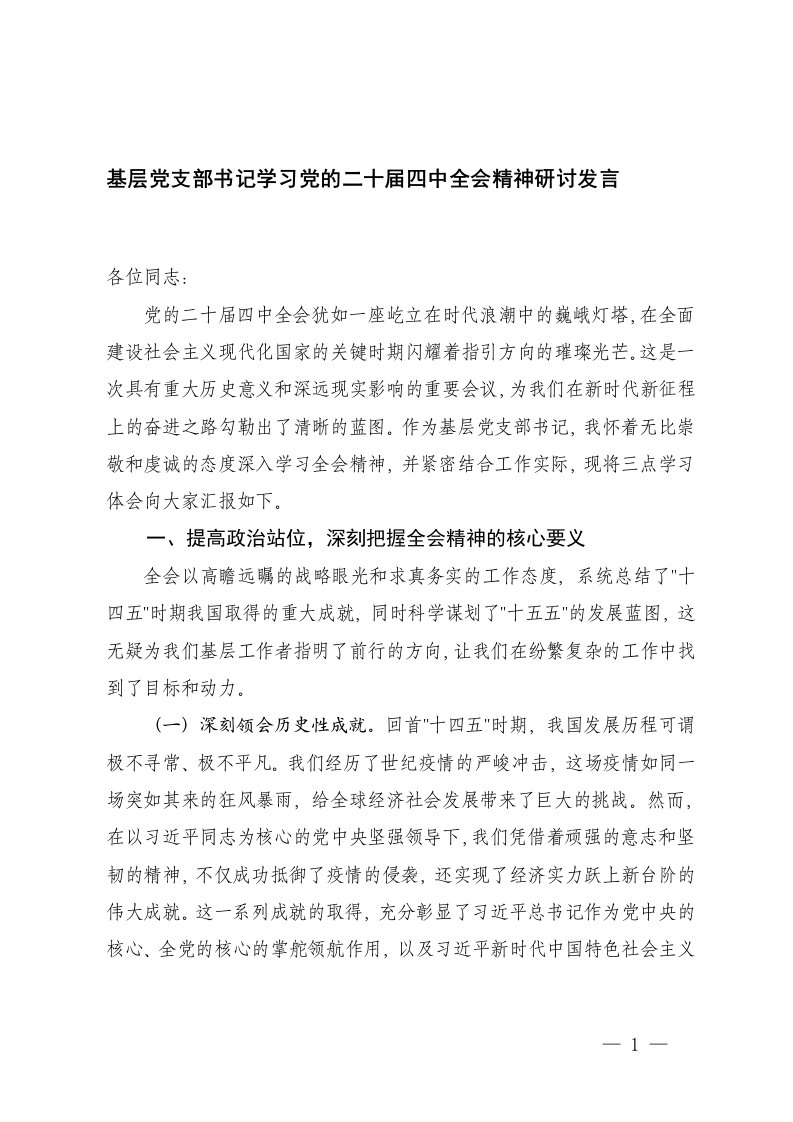 基层党支部书记学习党的二十届四中全会精神研讨发言

各位同志：

党的二十届四中全会犹如一座屹立在时代浪潮中的巍峨灯塔，在全面建设社会主义现代化国家的关键时期闪耀着指引方向的璀璨光芒。这是一次具有重大历史意义和深远现实影响的重要会议，为我们在新时代新征程上的奋进之路勾勒出了清晰的蓝图。作为基层党支部书记，我怀着无比崇敬和虔诚的态度深入学习全会精神，并紧密结合工作实际，现将三点学习体会向大家汇报如下。

一、提高政治站位，深刻把握全会精神的核心要义

全会以高瞻远瞩的战略眼光和求真务实的工作态度，系统总结了"十四五"时期我国取得的重大成就，同时科学谋划了"十五五"的发展蓝图，这无疑为我们基层工作者指明了前行的方向，让我们在纷繁复杂的工作中找到了目标和动力。

（一）深刻领会历史性成就。回首"十四五"时期，我国发展历程可谓极不寻常、极不平凡。我们经历了世纪疫情的严峻冲击，这场疫情如同一场突如其来的狂风暴雨，给全球经济社会发展带来了巨大的挑战。然而，在以习近平同志为核心的党中央坚强领导下，我们凭借着顽强的意志和坚韧的精神，不仅成功抵御了疫情的侵袭，还实现了经济实力跃上新台阶的伟大成就。这一系列成就的取得，充分彰显了习近平总书记作为党中央的核心、全党的核心的掌舵领航作用，以及习近平新时代中国特色社会主义

— 1 —